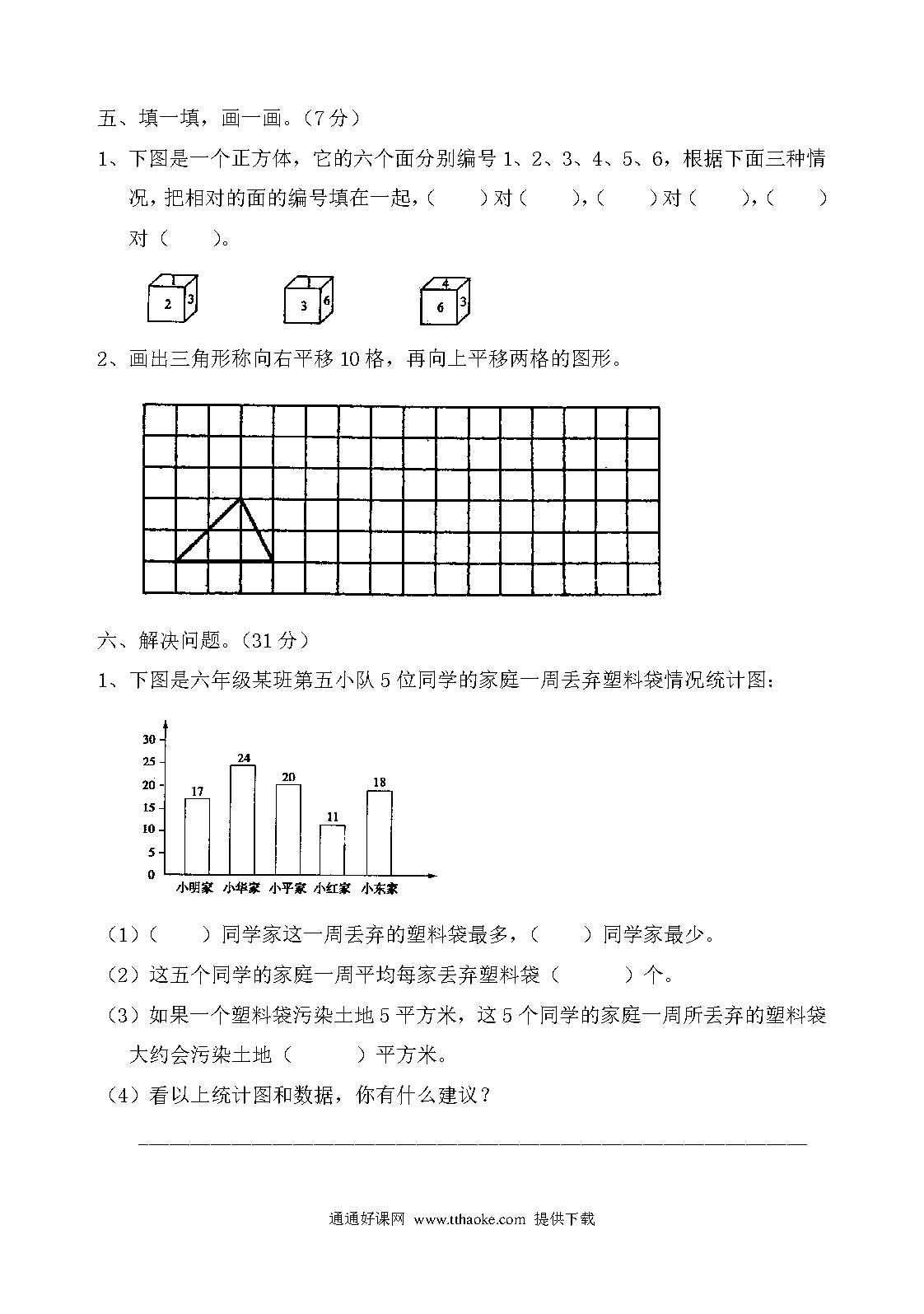 五、填一填，画一画。（7 分）

1、下图是一个正方体，它的六个面分别编号 1、2、3、4、5、6，根据下面三种情况，把相对的面的编号填在一起，（　　）对（　　），（　　）对（　　），（　　）对（　　）。

1
2 3

1
3 6

4
6 3

2、画出三角形称向右平移 10 格，再向上平移两格的图形。

六、解决问题。（31 分）

1、下图是六年级某班第五小队 5 位同学的家庭一周丢弃塑料袋情况统计图：

30
25
20
15
10
5
0
17
24
20
11
18
小明家 小华家 小平家 小红家 小东家

（1）（　　）同学家这一周丢弃的塑料袋最多，（　　）同学家最少。

（2）这五个同学的家庭一周平均每家丢弃塑料袋（　　）个。

（3）如果一个塑料袋污染土地 5 平方米，这 5 个同学的家庭一周所丢弃的塑料袋大约会污染土地（　　）平方米。

（4）看以上统计图和数据，你有什么建议？

通通好课网 www.tthaoke.com 提供下载